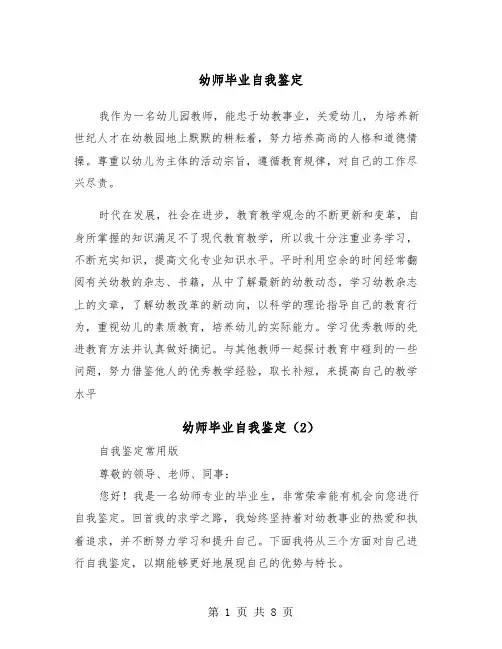 幼师毕业自我鉴定

我作为一名幼儿园教师，能忠于幼教事业，关爱幼儿，为培养新世纪人才在幼教园地上默默的耕耘着，努力培养高尚的人格和道德情操。尊重以幼儿为主体的活动宗旨，遵循教育规律，对自己的工作尽兴尽责。

时代在发展，社会在进步，教育教学观念的不断更新和变革，自身所掌握的知识满足不了现代教育教学，所以我十分注重业务学习，不断充实知识，提高文化专业知识水平。平时利用空余的时间经常翻阅有关幼教的杂志、书籍，从中了解最新的幼教动态，学习幼教杂志上的文章，了解幼教改革的新动向，以科学的理论指导自己的教育行为，重视幼儿的素质教育，培养幼儿的实际能力。学习优秀教师的先进教育方法并认真做好摘记。与其他教师一起探讨教育中碰到的一些问题，努力借鉴他人的优秀教学经验，取长补短，来提高自己的教学水平

幼师毕业自我鉴定（2）

自我鉴定常用版

尊敬的领导、老师、同事：

您好！我是一名幼师专业的毕业生，非常荣幸能有机会向您进行自我鉴定。回首我的求学之路，我始终坚持着对幼教事业的热爱和执着追求，并不断努力学习和提升自己。下面我将从三个方面对自己进行自我鉴定，以期能够更好地展现自己的优势与特长。

第 1 页 共 8 页